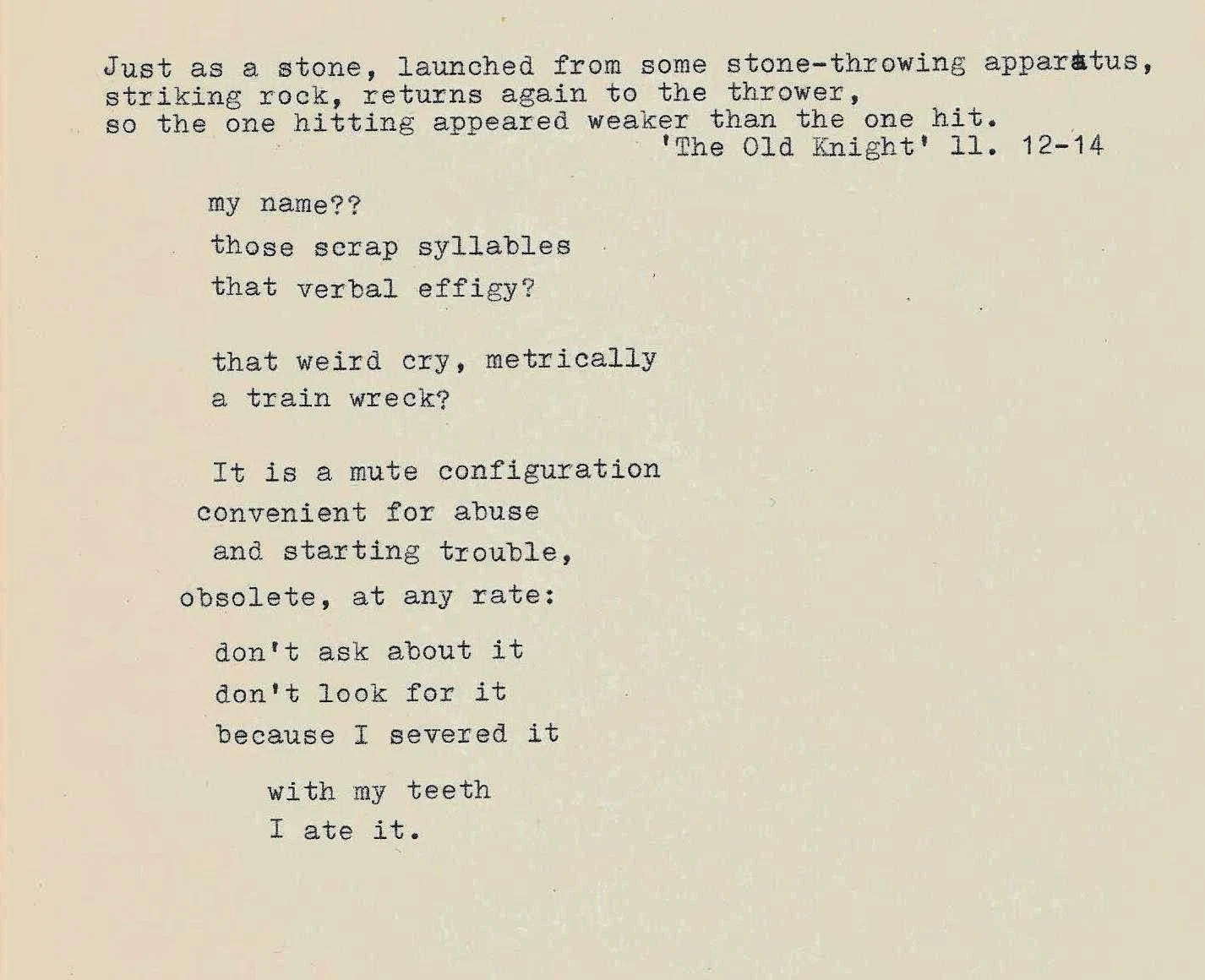 Just as a stone, launched from some stone-throwing apparatus,
striking rock, returns again to the thrower,
so the one hitting appeared weaker than the one hit.
'The Old Knight' ll. 12-14

my name??
those scrap syllables
that verbal effigy?

that weird cry, metrically
a train wreck?

It is a mute configuration
convenient for abuse
and starting trouble,
obsolete, at any rate:

don't ask about it
don't look for it
because I severed it

with my teeth
I ate it.